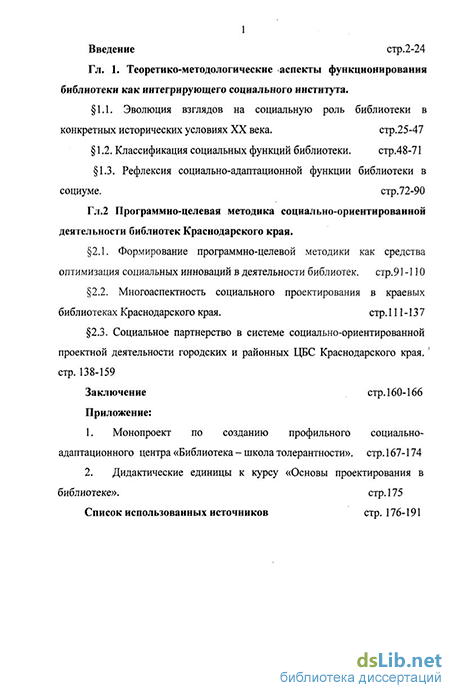 1

Введение стр.2-24

Гл. 1. Теоретико-методологические аспекты функционирования библиотеки как интегрирующего социального института.

§1.1. Эволюция взглядов на социальную роль библиотеки в конкретных исторических условиях XX века. стр.25-47

§1.2. Классификация социальных функций библиотеки. стр.48-71

§1.3. Рефлексия социально-адаптационной функции библиотеки в социуме. стр.72-90

Гл.2 Программно-целевая методика социально-ориентированной деятельности библиотек Краснодарского края.

§2.1. Формирование программно-целевой методики как средства оптимизация социальных инноваций в деятельности библиотек. стр.91-110

§2.2. Многоаспектность социального проектирования в краевых библиотеках Краснодарского края. стр.111-137

§2.3. Социальное партнерство в системе социально-ориентированной проектной деятельности городских и районных ЦБС Краснодарского края. стр. 138-159

Заключение стр.160-166

Приложение:

1. Монопроект по созданию профильного социально-адаптационного центра «Библиотека – школа толерантности». стр.167-174

2. Дидактические единицы к курсу «Основы проектирования в библиотеке». стр.175

Список использованных источников стр. 176-191

dsLib.net
библиотека диссертаций